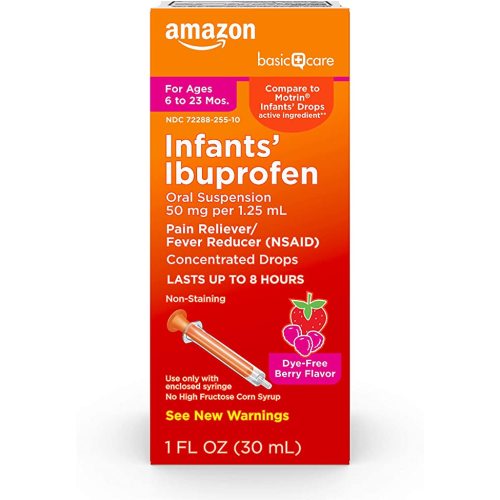 amazon

basic care

For Ages 6 to 23 Mos.

Compare to Motrin® Infants' Drops active ingredient**

NDC 72288-255-10

Infants' Ibuprofen

Oral Suspension 50 mg per 1.25 mL

Pain Reliever/ Fever Reducer (NSAID)

Concentrated Drops

LASTS UP TO 8 HOURS

Non-Staining

Dye-Free Berry Flavor

Use only with enclosed syringe

No High Fructose Corn Syrup

See New Warnings

1 FL OZ (30 mL)